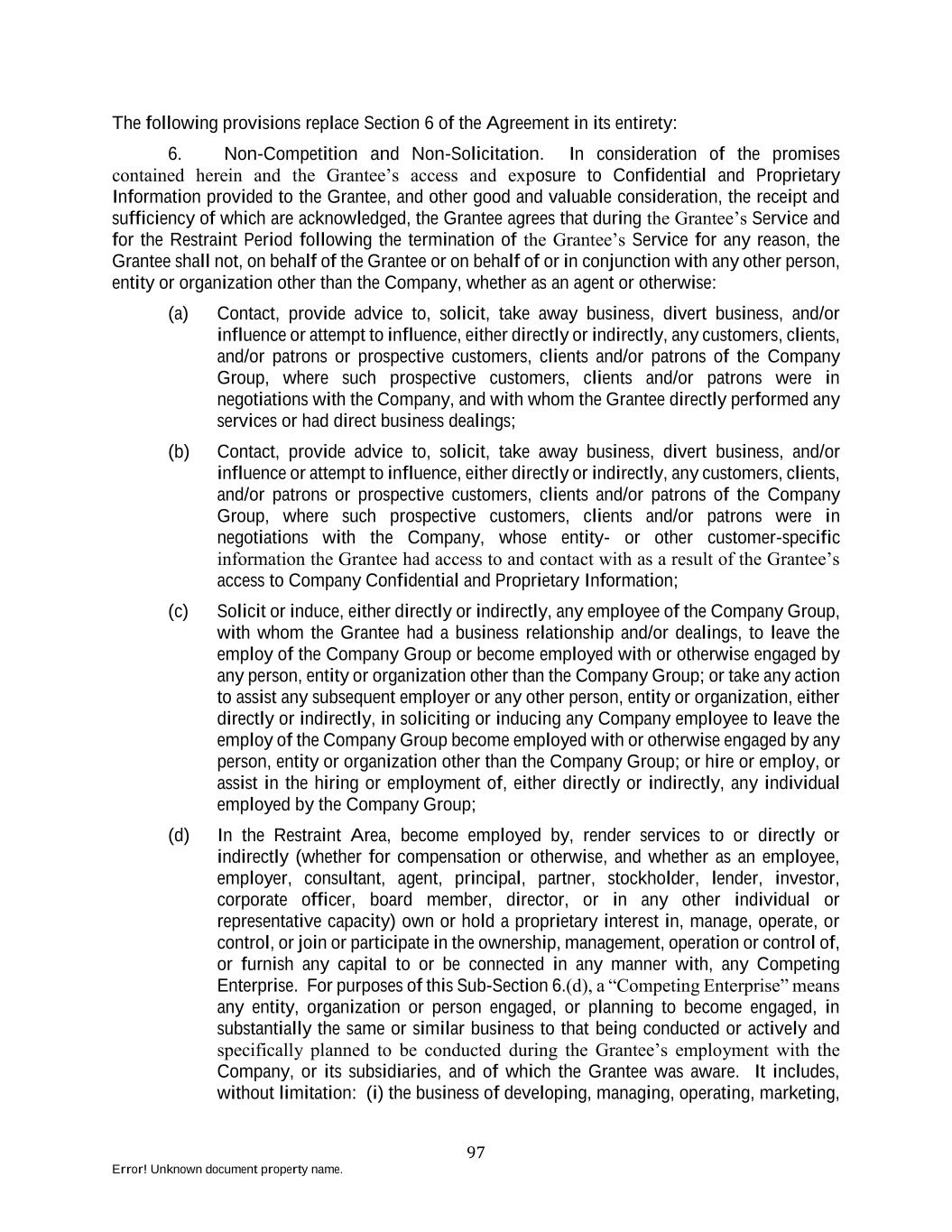 The following provisions replace Section 6 of the Agreement in its entirety:

6. Non-Competition and Non-Solicitation. In consideration of the promises contained herein and the Grantee's access and exposure to Confidential and Proprietary Information provided to the Grantee, and other good and valuable consideration, the receipt and sufficiency of which are acknowledged, the Grantee agrees that during the Grantee's Service and for the Restraint Period following the termination of the Grantee's Service for any reason, the Grantee shall not, on behalf of the Grantee or on behalf of or in conjunction with any other person, entity or organization other than the Company, whether as an agent or otherwise:

(a) Contact, provide advice to, solicit, take away business, divert business, and/or influence or attempt to influence, either directly or indirectly, any customers, clients, and/or patrons or prospective customers, clients and/or patrons of the Company Group, where such prospective customers, clients and/or patrons were in negotiations with the Company, and with whom the Grantee directly performed any services or had direct business dealings;

(b) Contact, provide advice to, solicit, take away business, divert business, and/or influence or attempt to influence, either directly or indirectly, any customers, clients, and/or patrons or prospective customers, clients and/or patrons of the Company Group, where such prospective customers, clients and/or patrons were in negotiations with the Company, whose entity- or other customer-specific information the Grantee had access to and contact with as a result of the Grantee's access to Company Confidential and Proprietary Information;

(c) Solicit or induce, either directly or indirectly, any employee of the Company Group, with whom the Grantee had a business relationship and/or dealings, to leave the employ of the Company Group or become employed with or otherwise engaged by any person, entity or organization other than the Company Group; or take any action to assist any subsequent employer or any other person, entity or organization, either directly or indirectly, in soliciting or inducing any Company employee to leave the employ of the Company Group become employed with or otherwise engaged by any person, entity or organization other than the Company Group; or hire or employ, or assist in the hiring or employment of, either directly or indirectly, any individual employed by the Company Group;

(d) In the Restraint Area, become employed by, render services to or directly or indirectly (whether for compensation or otherwise, and whether as an employee, employer, consultant, agent, principal, partner, stockholder, lender, investor, corporate officer, board member, director, or in any other individual or representative capacity) own or hold a proprietary interest in, manage, operate, or control, or join or participate in the ownership, management, operation or control of, or furnish any capital to or be connected in any manner with, any Competing Enterprise. For purposes of this Sub-Section 6.(d), a "Competing Enterprise" means any entity, organization or person engaged, or planning to become engaged, in substantially the same or similar business to that being conducted or actively and specifically planned to be conducted during the Grantee's employment with the Company, or its subsidiaries, and of which the Grantee was aware. It includes, without limitation: (i) the business of developing, managing, operating, marketing,

97

Error! Unknown document property name.